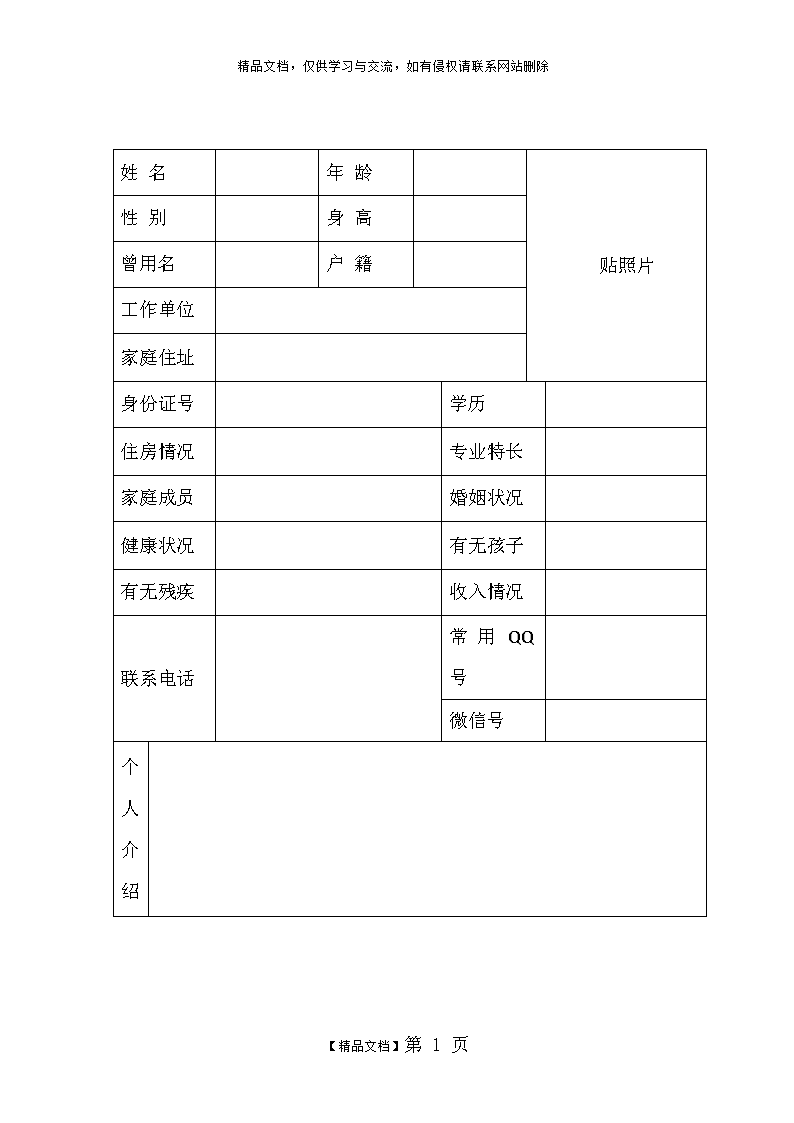 精品文档，仅供学习与交流，如有侵权请联系网站删除

| 姓 名 | | 年 龄 | | 贴照片 |
|---|---|---|---|---|
| 性 别 | | 身 高 | | |
| 曾用名 | | 户 籍 | | |
| 工作单位 | | | | |
| 家庭住址 | | | | |

| 身份证号 | | 学历 | |
|---|---|---|---|
| 住房情况 | | 专业特长 | |
| 家庭成员 | | 婚姻状况 | |
| 健康状况 | | 有无孩子 | |
| 有无残疾 | | 收入情况 | |
| 联系电话 | | 常 用 QQ 号 | |
| | | 微信号 | |

| 个人介绍 | |
|---|---|

【精品文档】第 1 页